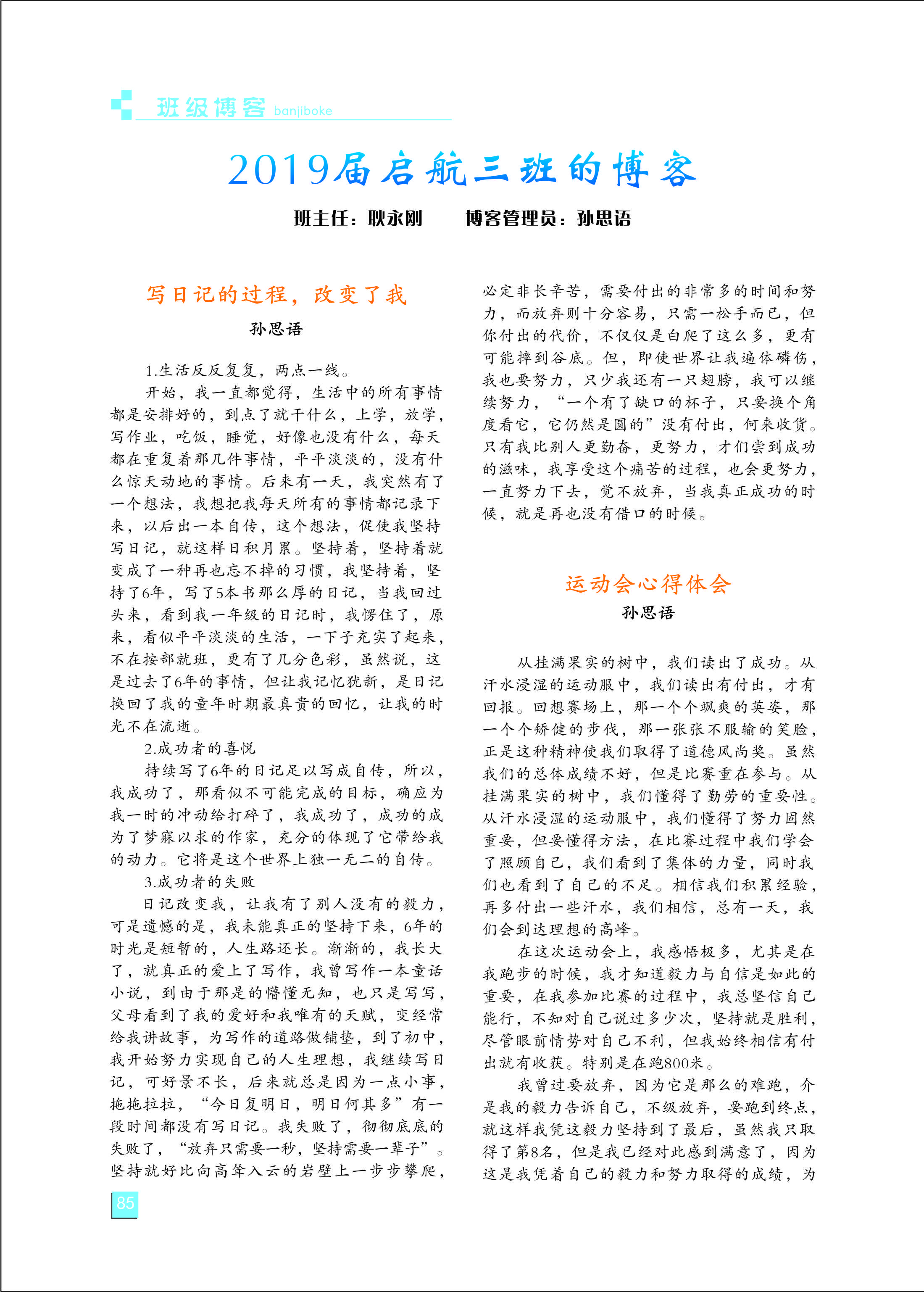 班级博客 banjiboke

2019届启航三班的博客

班主任：耿永刚　　博客管理员：孙思语

写日记的过程，改变了我

孙思语

1.生活反反复复，两点一线。

开始，我一直都觉得，生活中的所有事情都是安排好的，到点了就干什么，上学，放学，写作业，吃饭，睡觉，好像也没有什么，每天都在重复着那几件事情，平平淡淡的，没有什么惊天动地的事情。后来有一天，我突然有了一个想法，我想把我每天所有的事情都记录下来，以后出一本自传，这个想法，促使我坚持写日记，就这样日积月累。坚持着，坚持着就变成了一种再也忘不掉的习惯，我坚持着，坚持了6年，写了5本书那么厚的日记，当我回过头来，看到我一年级的日记时，我愣住了，原来，看似平平淡淡的生活，一下子充实了起来，不在按部就班，更有了几分色彩，虽然说，这是过去了6年的事情，但让我记忆犹新，是日记换回了我的童年时期最真贵的回忆，让我的时光不在流逝。

2.成功者的喜悦

持续写了6年的日记足以写成自传，所以，我成功了，那看似不可能完成的目标，确应为我一时的冲动给打碎了，我成功了，成功的成为了梦寐以求的作家，充分的体现了它带给我的动力。它将是这个世界上独一无二的自传。

3.成功者的失败

日记改变我，让我有了别人没有的毅力，可是遗憾的是，我未能真正的坚持下来，6年的时光是短暂的，人生路还长。渐渐的，我长大了，就真正的爱上了写作，我曾写作一本童话小说，到由于那是的懵懂无知，也只是写写，父母看到了我的爱好和我唯有的天赋，变经常给我讲故事，为写作的道路做铺垫，到了初中，我开始努力实现自己的人生理想，我继续写日记，可好景不长，后来就总是因为一点小事，拖拖拉拉，“今日复明日，明日何其多”有一段时间都没有写日记。我失败了，彻彻底底的失败了，“放弃只需要一秒，坚持需要一辈子”。坚持就好比向高耸入云的岩壁上一步步攀爬，必定非长辛苦，需要付出的非常多的时间和努力，而放弃则十分容易，只需一松手而已，但你付出的代价，不仅仅是白爬了这么多，更有可能摔到谷底。但，即使世界让我遍体磷伤，我也要努力，只少我还有一只翅膀，我可以继续努力，“一个有了缺口的杯子，只要换个角度看它，它仍然是圆的”没有付出，何来收货。只有我比别人更勤奋，更努力，才们尝到成功的滋味，我享受这个痛苦的过程，也会更努力，一直努力下去，觉不放弃，当我真正成功的时候，就是再也没有借口的时候。

运动会心得体会

孙思语

从挂满果实的树中，我们读出了成功。从汗水浸湿的运动服中，我们读出有付出，才有回报。回想赛场上，那一个个飒爽的英姿，那一个个矫健的步伐，那一张张不服输的笑脸，正是这种精神使我们取得了道德风尚奖。虽然我们的总体成绩不好，但是比赛重在参与。从挂满果实的树中，我们懂得了勤劳的重要性。从汗水浸湿的运动服中，我们懂得了努力固然重要，但要懂得方法，在比赛过程中我们学会了照顾自己，我们看到了集体的力量，同时我们也看到了自己的不足。相信我们积累经验，再多付出一些汗水，我们相信，总有一天，我们会到达理想的高峰。

在这次运动会上，我感悟极多，尤其是在我跑步的时候，我才知道毅力与自信是如此的重要，在我参加比赛的过程中，我总坚信自己能行，不知对自己说过多少次，坚持就是胜利，尽管眼前情势对自己不利，但我始终相信有付出就有收获。特别是在跑800米。

我曾过要放弃，因为它是那么的难跑，介是我的毅力告诉自己，不级放弃，要跑到终点，就这样我凭这毅力坚持到了最后，虽然我只取得了第8名，但是我已经对此感到满意了，因为这是我凭着自己的毅力和努力取得的成绩，为

85